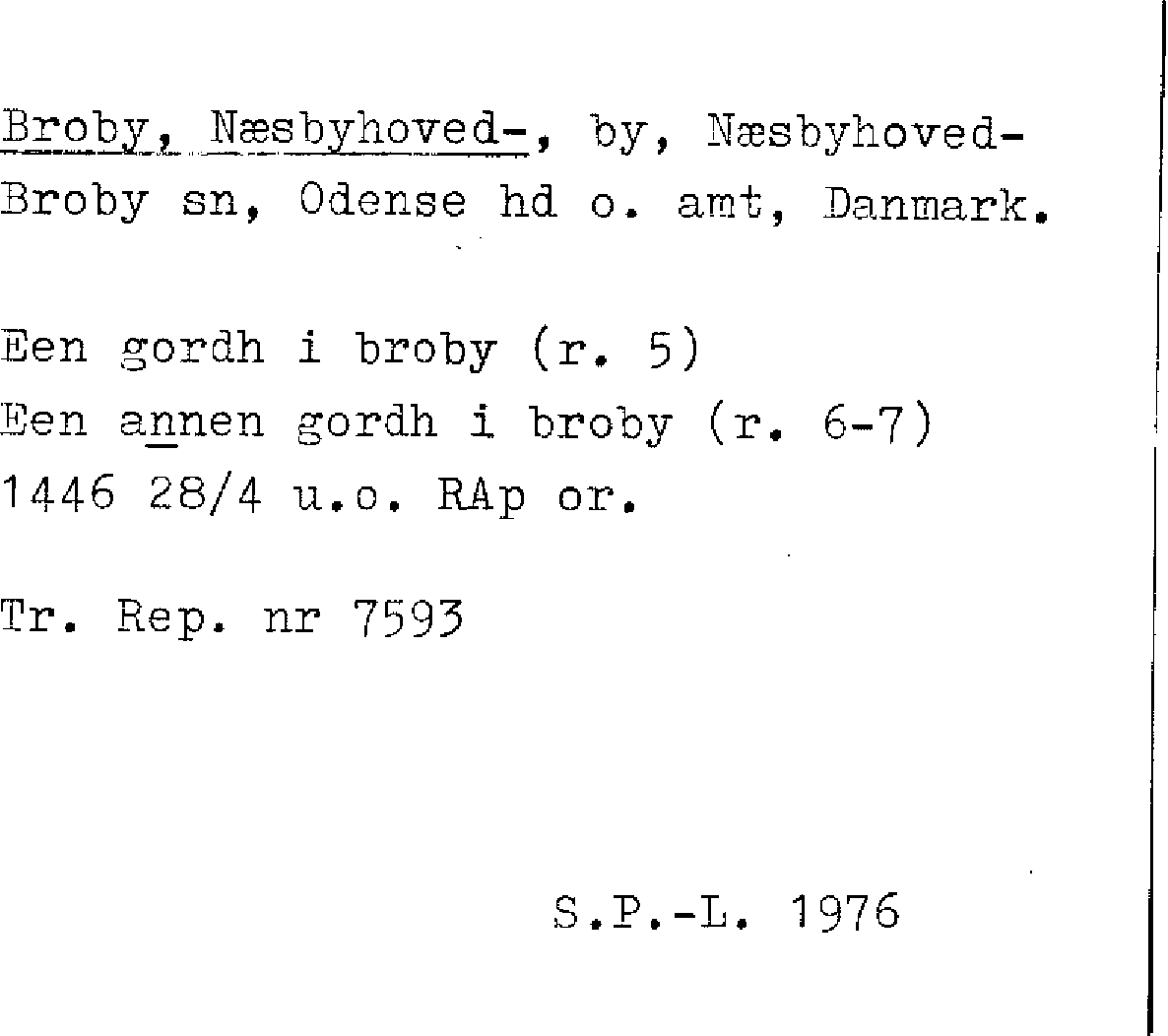 Broby, Næsbyhoved-, by, Næsbyhoved-Broby sn, Odense hd o. amt, Danmark.

Een gordh i broby (r. 5)
Een annen gordh i broby (r. 6-7)
1446 28/4 u.o. RAp or.

Tr. Rep. nr 7593

S.P.-L. 1976